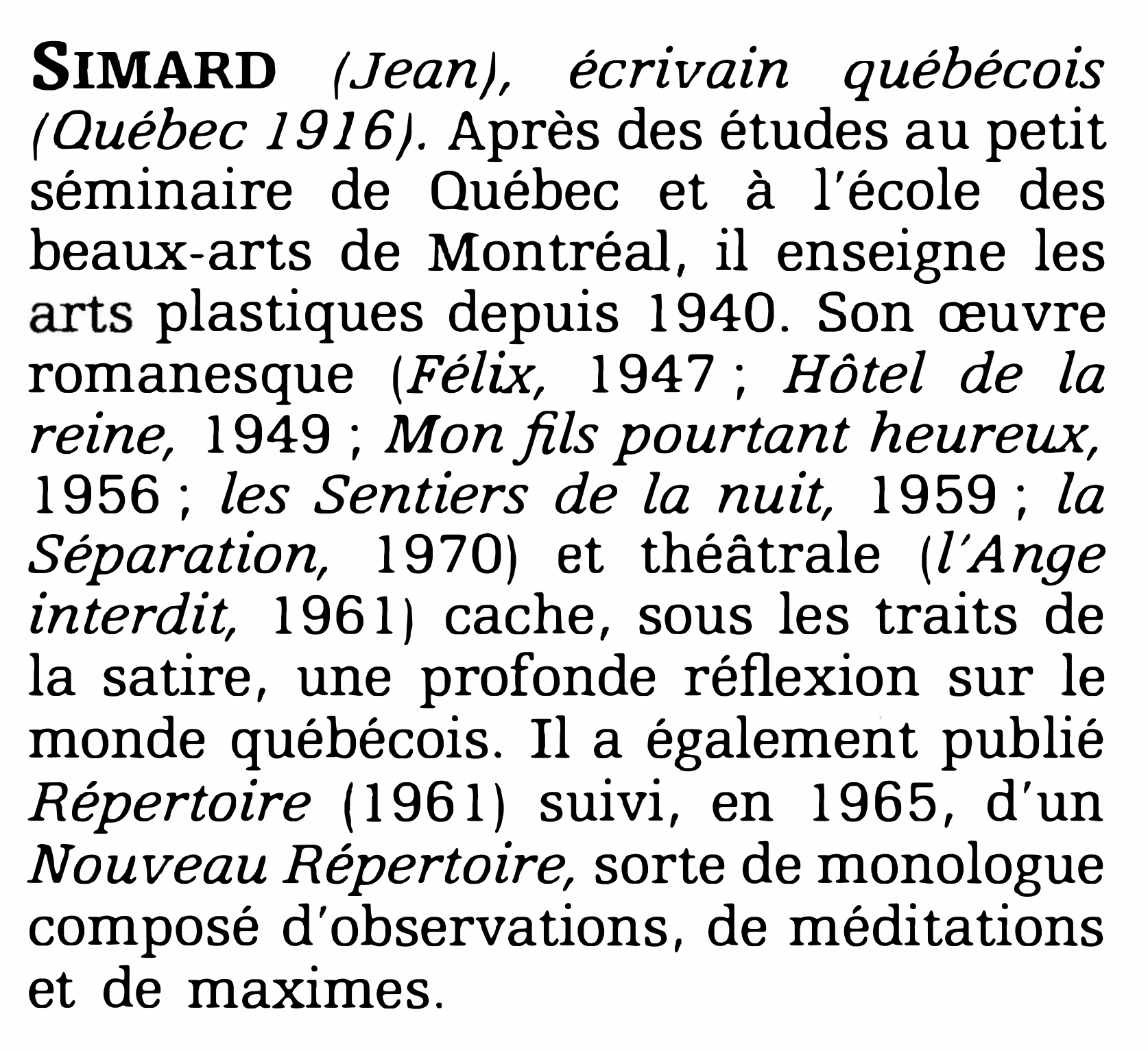 SIMARD (Jean), écrivain québécois (Québec 1916). Après des études au petit séminaire de Québec et à l'école des beaux-arts de Montréal, il enseigne les arts plastiques depuis 1940. Son œuvre romanesque (Félix, 1947 ; Hôtel de la reine, 1949 ; Mon fils pourtant heureux, 1956 ; les Sentiers de la nuit, 1959 ; la Séparation, 1970) et théâtrale (l'Ange interdit, 1961) cache, sous les traits de la satire, une profonde réflexion sur le monde québécois. Il a également publié Répertoire (1961) suivi, en 1965, d'un Nouveau Répertoire, sorte de monologue composé d'observations, de méditations et de maximes.